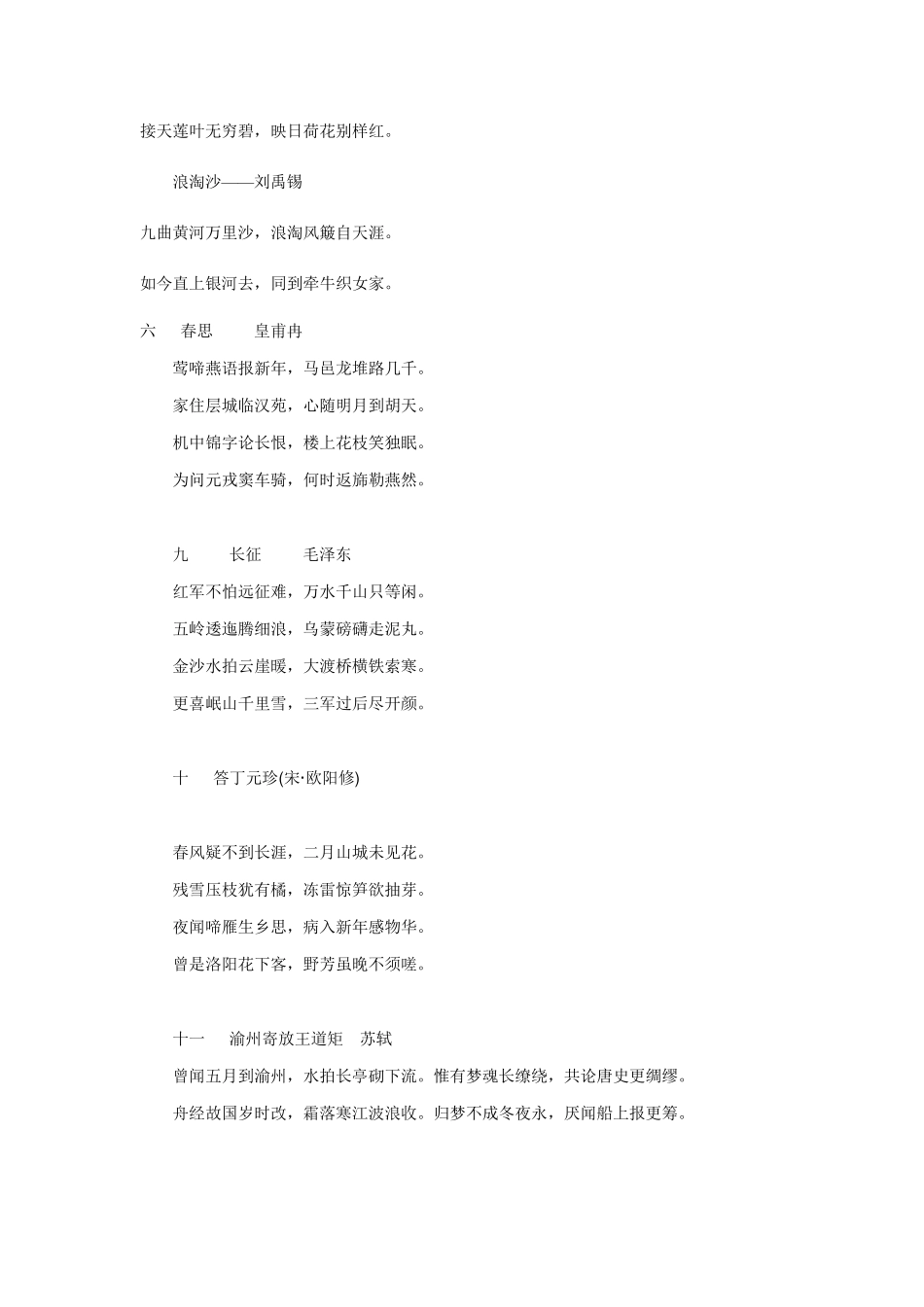 接天莲叶无穷碧，映日荷花别样红。

浪淘沙——刘禹锡

九曲黄河万里沙，浪淘风簸自天涯。

如今直上银河去，同到牵牛织女家。

六　春思　　皇甫冉

莺啼燕语报新年，马邑龙堆路几千。

家住层城临汉苑，心随明月到胡天。

机中锦字论长恨，楼上花枝笑独眠。

为问元戎窦车骑，何时返旆勒燕然。

九　　长征　　毛泽东

红军不怕远征难，万水千山只等闲。

五岭逶迤腾细浪，乌蒙磅礴走泥丸。

金沙水拍云崖暖，大渡桥横铁索寒。

更喜岷山千里雪，三军过后尽开颜。

十　答丁元珍(宋·欧阳修)

春风疑不到长涯，二月山城未见花。

残雪压枝犹有橘，冻雷惊笋欲抽芽。

夜闻啼雁生乡思，病入新年感物华。

曾是洛阳花下客，野芳虽晚不须嗟。

十一　渝州寄放王道矩　苏轼

曾闻五月到渝州，水拍长亭砌下流。惟有梦魂长缭绕，共论唐史更绸缪。

舟经故国岁时改，霜落寒江波浪收。归梦不成冬夜永，厌闻船上报更筹。